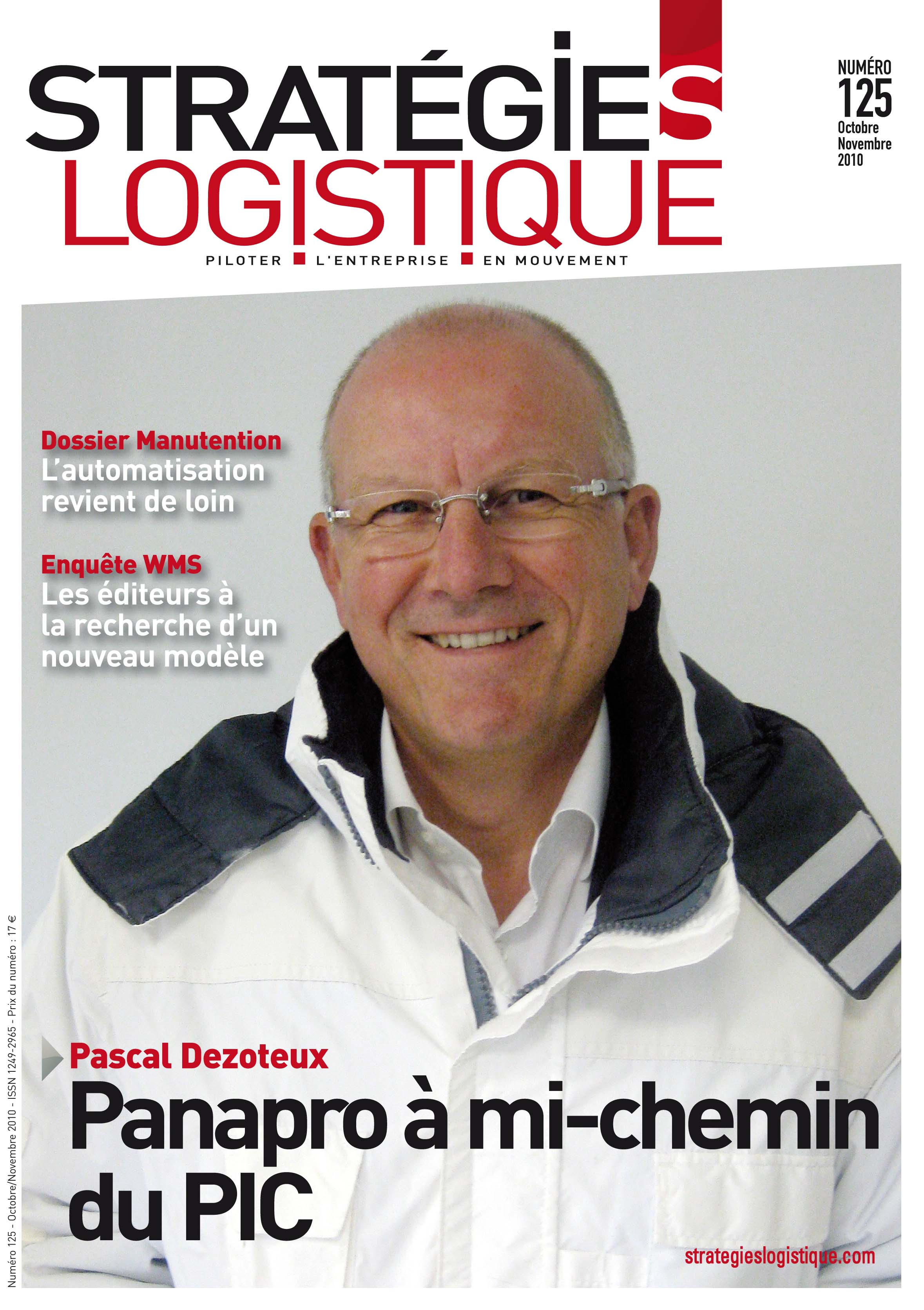 STRATÉGIES LOGISTIQUE

PILOTER L'ENTREPRISE EN MOUVEMENT

NUMÉRO 125 Octobre Novembre 2010

Dossier Manutention
L'automatisation revient de loin

Enquête WMS
Les éditeurs à la recherche d'un nouveau modèle

Pascal Dezoteux
Panapro à mi-chemin du PIC

strategieslogistique.com

Numéro 125 - Octobre/Novembre 2010 - ISSN 1249-2965 - Prix du numéro : 17 €